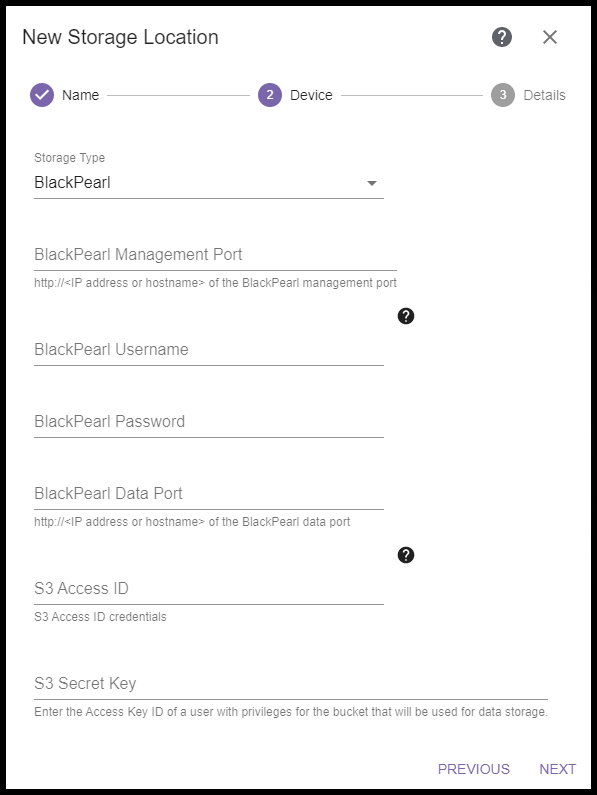 New Storage Location

Name 2 Device 3 Details

Storage Type
BlackPearl

BlackPearl Management Port
http://<IP address or hostname> of the BlackPearl management port

BlackPearl Username

BlackPearl Password

BlackPearl Data Port
http://<IP address or hostname> of the BlackPearl data port

S3 Access ID
S3 Access ID credentials

S3 Secret Key
Enter the Access Key ID of a user with privileges for the bucket that will be used for data storage.

PREVIOUS NEXT